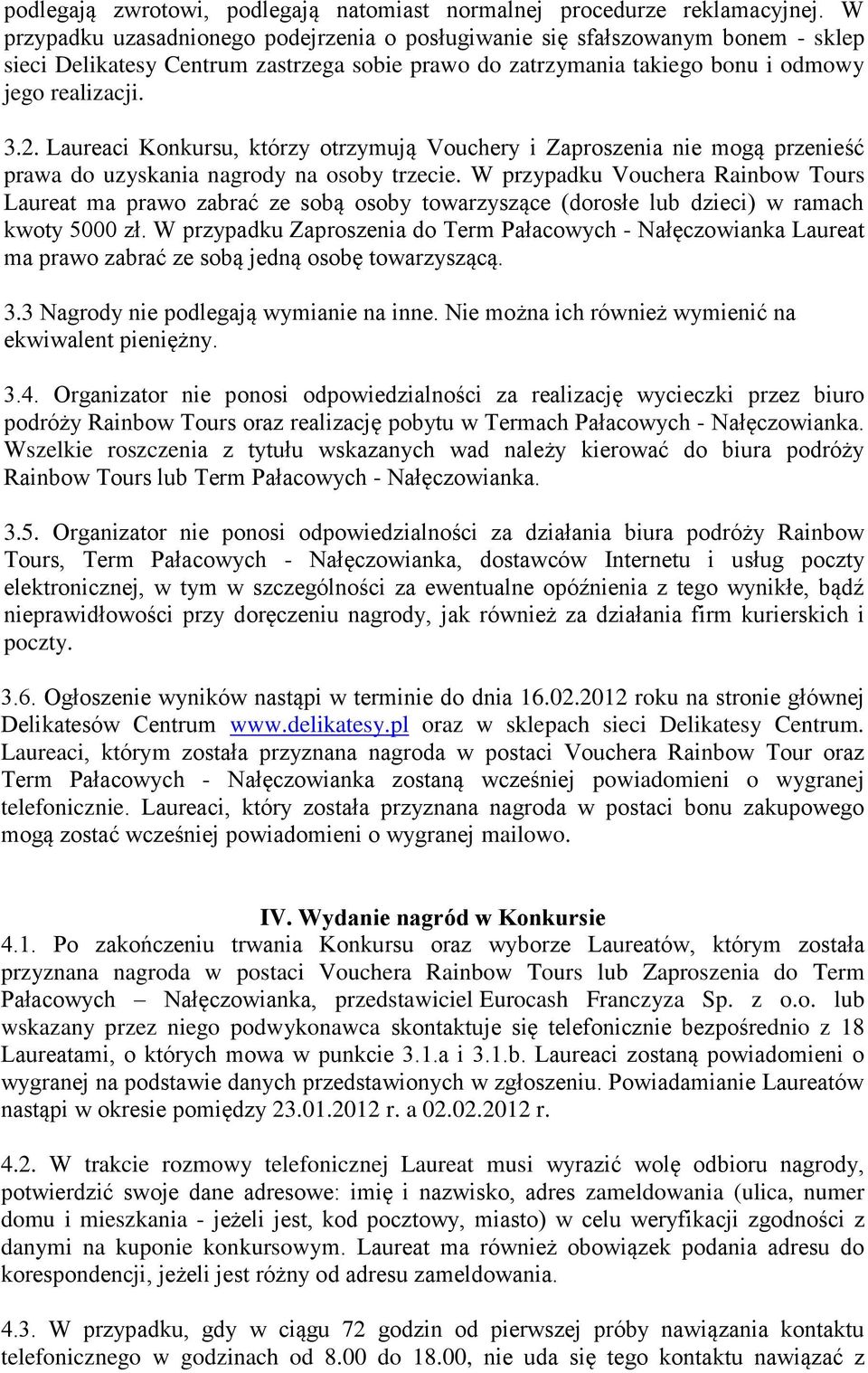 podlegają zwrotowi, podlegają natomiast normalnej procedurze reklamacyjnej. W przypadku uzasadnionego podejrzenia o posługiwanie się sfałszowanym bonem - sklep sieci Delikatesy Centrum zastrzega sobie prawo do zatrzymania takiego bonu i odmowy jego realizacji.

3.2. Laureaci Konkursu, którzy otrzymują Vouchery i Zaproszenia nie mogą przenieść prawa do uzyskania nagrody na osoby trzecie. W przypadku Vouchera Rainbow Tours Laureat ma prawo zabrać ze sobą osoby towarzyszące (dorosłe lub dzieci) w ramach kwoty 5000 zł. W przypadku Zaproszenia do Term Pałacowych - Nałęczowianka Laureat ma prawo zabrać ze sobą jedną osobę towarzyszącą.

3.3 Nagrody nie podlegają wymianie na inne. Nie można ich również wymienić na ekwiwalent pieniężny.

3.4. Organizator nie ponosi odpowiedzialności za realizację wycieczki przez biuro podróży Rainbow Tours oraz realizację pobytu w Termach Pałacowych - Nałęczowianka. Wszelkie roszczenia z tytułu wskazanych wad należy kierować do biura podróży Rainbow Tours lub Term Pałacowych - Nałęczowianka.

3.5. Organizator nie ponosi odpowiedzialności za działania biura podróży Rainbow Tours, Term Pałacowych - Nałęczowianka, dostawców Internetu i usług poczty elektronicznej, w tym w szczególności za ewentualne opóźnienia z tego wynikłe, bądź nieprawidłowości przy doręczeniu nagrody, jak również za działania firm kurierskich i poczty.

3.6. Ogłoszenie wyników nastąpi w terminie do dnia 16.02.2012 roku na stronie głównej Delikatesów Centrum www.delikatesy.pl oraz w sklepach sieci Delikatesy Centrum. Laureaci, którym została przyznana nagroda w postaci Vouchera Rainbow Tour oraz Term Pałacowych - Nałęczowianka zostaną wcześniej powiadomieni o wygranej telefonicznie. Laureaci, który została przyznana nagroda w postaci bonu zakupowego mogą zostać wcześniej powiadomieni o wygranej mailowo.

IV. Wydanie nagród w Konkursie
4.1. Po zakończeniu trwania Konkursu oraz wyborze Laureatów, którym została przyznana nagroda w postaci Vouchera Rainbow Tours lub Zaproszenia do Term Pałacowych – Nałęczowianka, przedstawiciel Eurocash Franczyza Sp. z o.o. lub wskazany przez niego podwykonawca skontaktuje się telefonicznie bezpośrednio z 18 Laureatami, o których mowa w punkcie 3.1.a i 3.1.b. Laureaci zostaną powiadomieni o wygranej na podstawie danych przedstawionych w zgłoszeniu. Powiadamianie Laureatów nastąpi w okresie pomiędzy 23.01.2012 r. a 02.02.2012 r.

4.2. W trakcie rozmowy telefonicznej Laureat musi wyrazić wolę odbioru nagrody, potwierdzić swoje dane adresowe: imię i nazwisko, adres zameldowania (ulica, numer domu i mieszkania - jeżeli jest, kod pocztowy, miasto) w celu weryfikacji zgodności z danymi na kuponie konkursowym. Laureat ma również obowiązek podania adresu do korespondencji, jeżeli jest różny od adresu zameldowania.

4.3. W przypadku, gdy w ciągu 72 godzin od pierwszej próby nawiązania kontaktu telefonicznego w godzinach od 8.00 do 18.00, nie uda się tego kontaktu nawiązać z